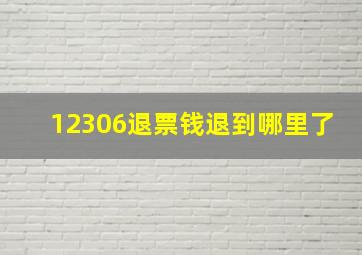 12306退票钱退到哪里了